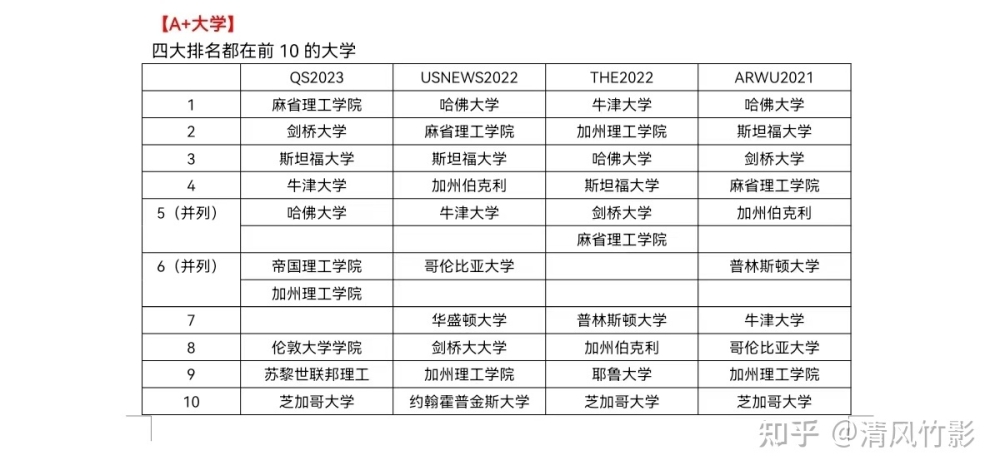 【A+大学】

四大排名都在前 10 的大学

|  | QS2023 | USNEWS2022 | THE2022 | ARWU2021 |
|---|---|---|---|---|
| 1 | 麻省理工学院 | 哈佛大学 | 牛津大学 | 哈佛大学 |
| 2 | 剑桥大学 | 麻省理工学院 | 加州理工学院 | 斯坦福大学 |
| 3 | 斯坦福大学 | 斯坦福大学 | 哈佛大学 | 剑桥大学 |
| 4 | 牛津大学 | 加州伯克利 | 斯坦福大学 | 麻省理工学院 |
| 5（并列） | 哈佛大学 | 牛津大学 | 剑桥大学 | 加州伯克利 |
|  |  |  | 麻省理工学院 |  |
| 6（并列） | 帝国理工学院 | 哥伦比亚大学 |  | 普林斯顿大学 |
|  | 加州理工学院 |  |  |  |
| 7 |  | 华盛顿大学 | 普林斯顿大学 | 牛津大学 |
| 8 | 伦敦大学学院 | 剑桥大大学 | 加州伯克利 | 哥伦比亚大学 |
| 9 | 苏黎世联邦理工 | 加州理工学院 | 耶鲁大学 | 加州理工学院 |
| 10 | 芝加哥大学 | 约翰霍普金斯大学 | 芝加哥大学 | 芝加哥大学 |

知乎 @清风竹影